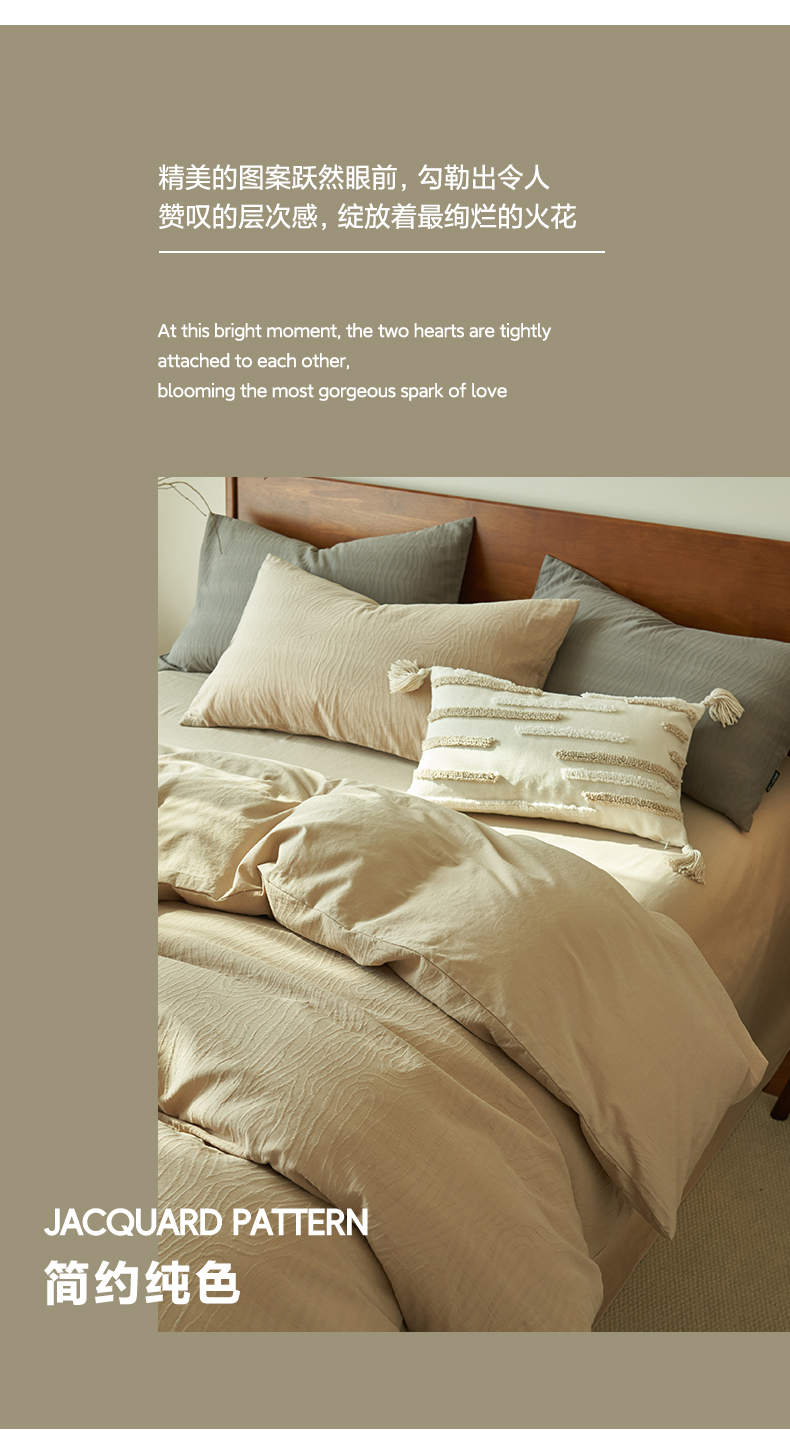 精美的图案跃然眼前，勾勒出令人
赞叹的层次感，绽放着最绚烂的火花

At this bright moment, the two hearts are tightly attached to each other,
blooming the most gorgeous spark of love

JACQUARD PATTERN
简约纯色